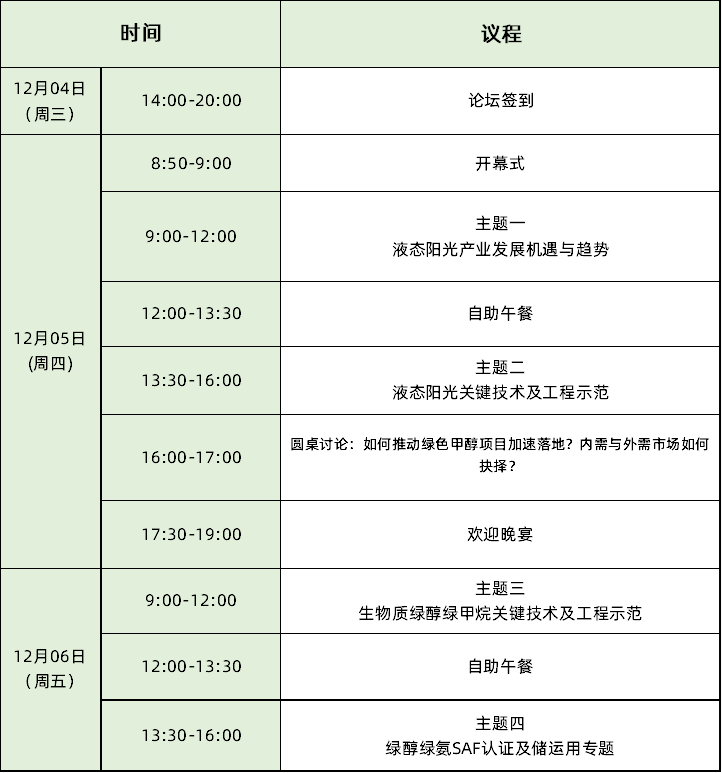 | 时间 | | 议程 |
|---|---|---|
| 12月04日（周三） | 14:00-20:00 | 论坛签到 |
| 12月05日(周四) | 8:50-9:00 | 开幕式 |
| | 9:00-12:00 | 主题一 液态阳光产业发展机遇与趋势 |
| | 12:00-13:30 | 自助午餐 |
| | 13:30-16:00 | 主题二 液态阳光关键技术及工程示范 |
| | 16:00-17:00 | 圆桌讨论：如何推动绿色甲醇项目加速落地？内需与外需市场如何抉择？ |
| | 17:30-19:00 | 欢迎晚宴 |
| 12月06日（周五） | 9:00-12:00 | 主题三 生物质绿醇绿甲烷关键技术及工程示范 |
| | 12:00-13:30 | 自助午餐 |
| | 13:30-16:00 | 主题四 绿醇绿氨SAF认证及储运用专题 |